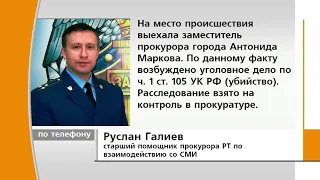 На место происшествия выехала заместитель прокурора города Антонида Маркова. По данному факту возбуждено уголовное дело по ч. 1 ст. 105 УК РФ (убийство). Расследование взято на контроль в прокуратуре.

по телефону

Руслан Галиев
старший помощник прокурора РТ по взаимодействию со СМИ